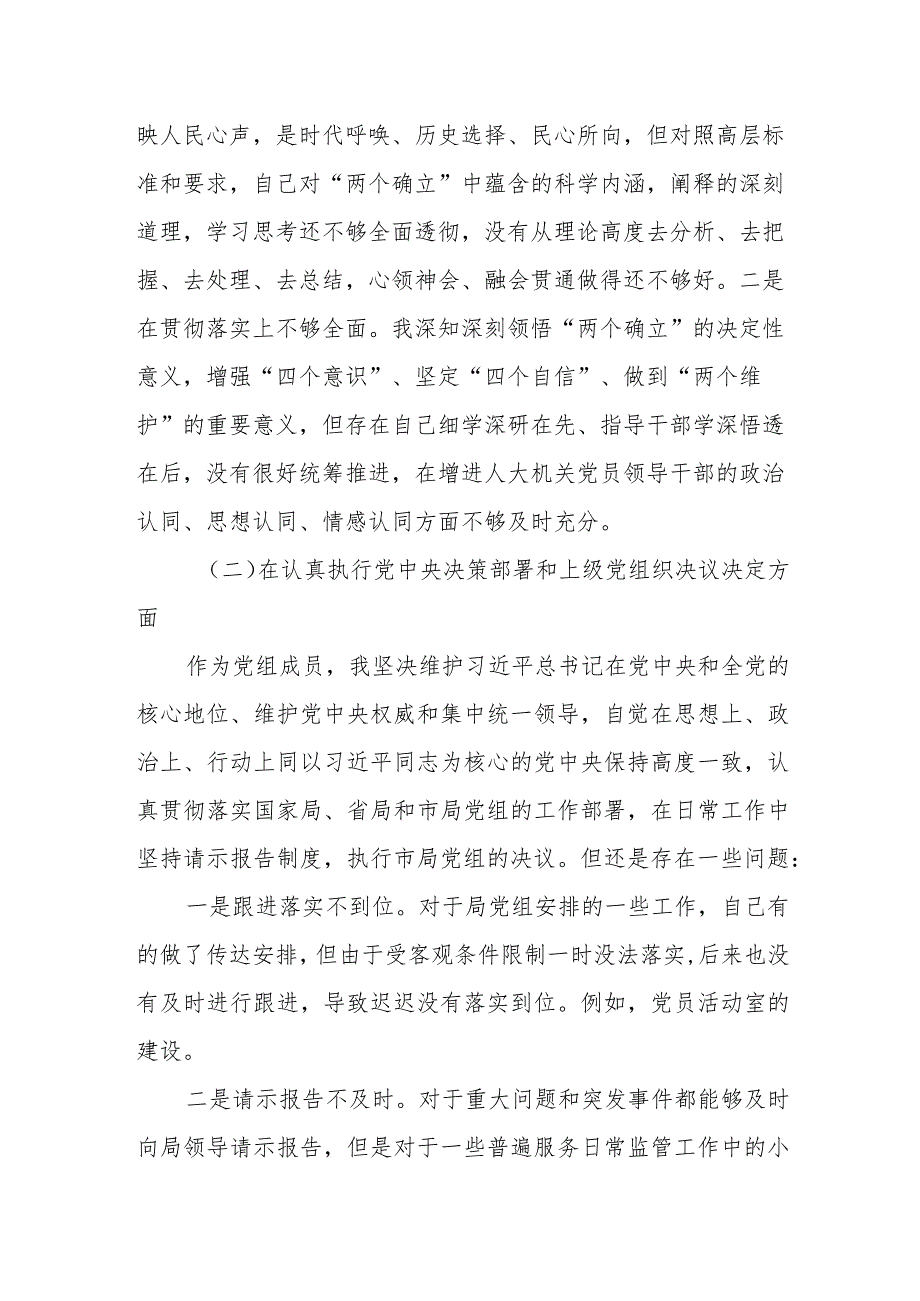 映人民心声，是时代呼唤、历史选择、民心所向，但对照高层标准和要求，自己对“两个确立”中蕴含的科学内涵，阐释的深刻道理，学习思考还不够全面透彻，没有从理论高度去分析、去把握、去处理、去总结，心领神会、融会贯通做得还不够好。二是在贯彻落实上不够全面。我深知深刻领悟“两个确立”的决定性意义，增强“四个意识”、坚定“四个自信”、做到“两个维护”的重要意义，但存在自己细学深研在先、指导干部学深悟透在后，没有很好统筹推进，在增进人大机关党员领导干部的政治认同、思想认同、情感认同方面不够及时充分。

（二）在认真执行党中央决策部署和上级党组织决议决定方面

作为党组成员，我坚决维护习近平总书记在党中央和全党的核心地位、维护党中央权威和集中统一领导，自觉在思想上、政治上、行动上同以习近平同志为核心的党中央保持高度一致，认真贯彻落实国家局、省局和市局党组的工作部署，在日常工作中坚持请示报告制度，执行市局党组的决议。但还是存在一些问题：

一是跟进落实不到位。对于局党组安排的一些工作，自己有的做了传达安排，但由于受客观条件限制一时没法落实，后来也没有及时进行跟进，导致迟迟没有落实到位。例如，党员活动室的建设。

二是请示报告不及时。对于重大问题和突发事件都能够及时向局领导请示报告，但是对于一些普遍服务日常监管工作中的小